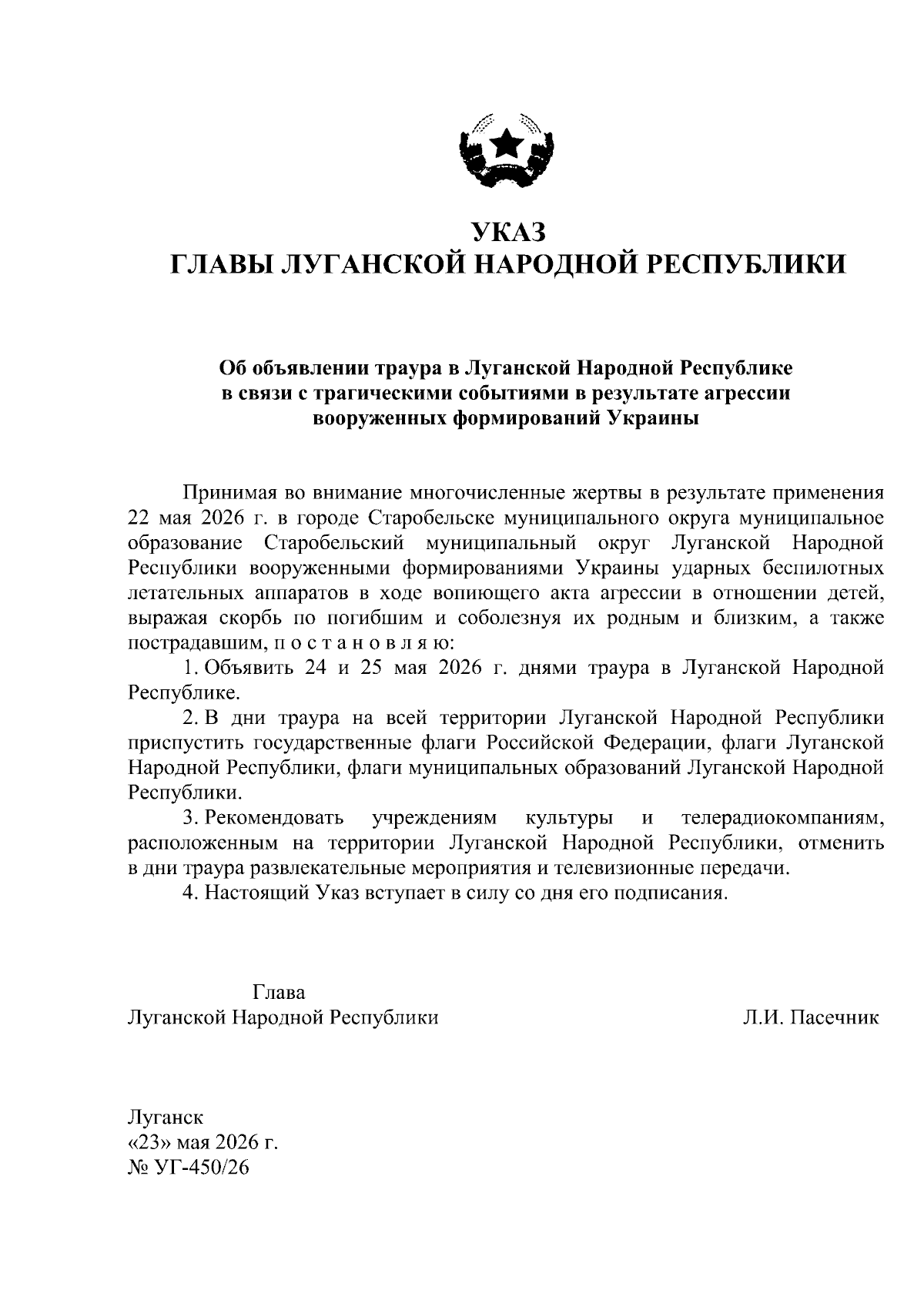 УКАЗ
ГЛАВЫ ЛУГАНСКОЙ НАРОДНОЙ РЕСПУБЛИКИ

Об объявлении траура в Луганской Народной Республике
в связи с трагическими событиями в результате агрессии
вооруженных формирований Украины

Принимая во внимание многочисленные жертвы в результате применения 22 мая 2026 г. в городе Старобельске муниципального округа муниципальное образование Старобельский муниципальный округ Луганской Народной Республики вооруженными формированиями Украины ударных беспилотных летательных аппаратов в ходе вопиющего акта агрессии в отношении детей, выражая скорбь по погибшим и соболезнуя их родным и близким, а также пострадавшим, п о с т а н о в л я ю:

1. Объявить 24 и 25 мая 2026 г. днями траура в Луганской Народной Республике.

2. В дни траура на всей территории Луганской Народной Республики приспустить государственные флаги Российской Федерации, флаги Луганской Народной Республики, флаги муниципальных образований Луганской Народной Республики.

3. Рекомендовать учреждениям культуры и телерадиокомпаниям, расположенным на территории Луганской Народной Республики, отменить в дни траура развлекательные мероприятия и телевизионные передачи.

4. Настоящий Указ вступает в силу со дня его подписания.

Глава
Луганской Народной Республики
Л.И. Пасечник

Луганск
«23» мая 2026 г.
№ УГ-450/26